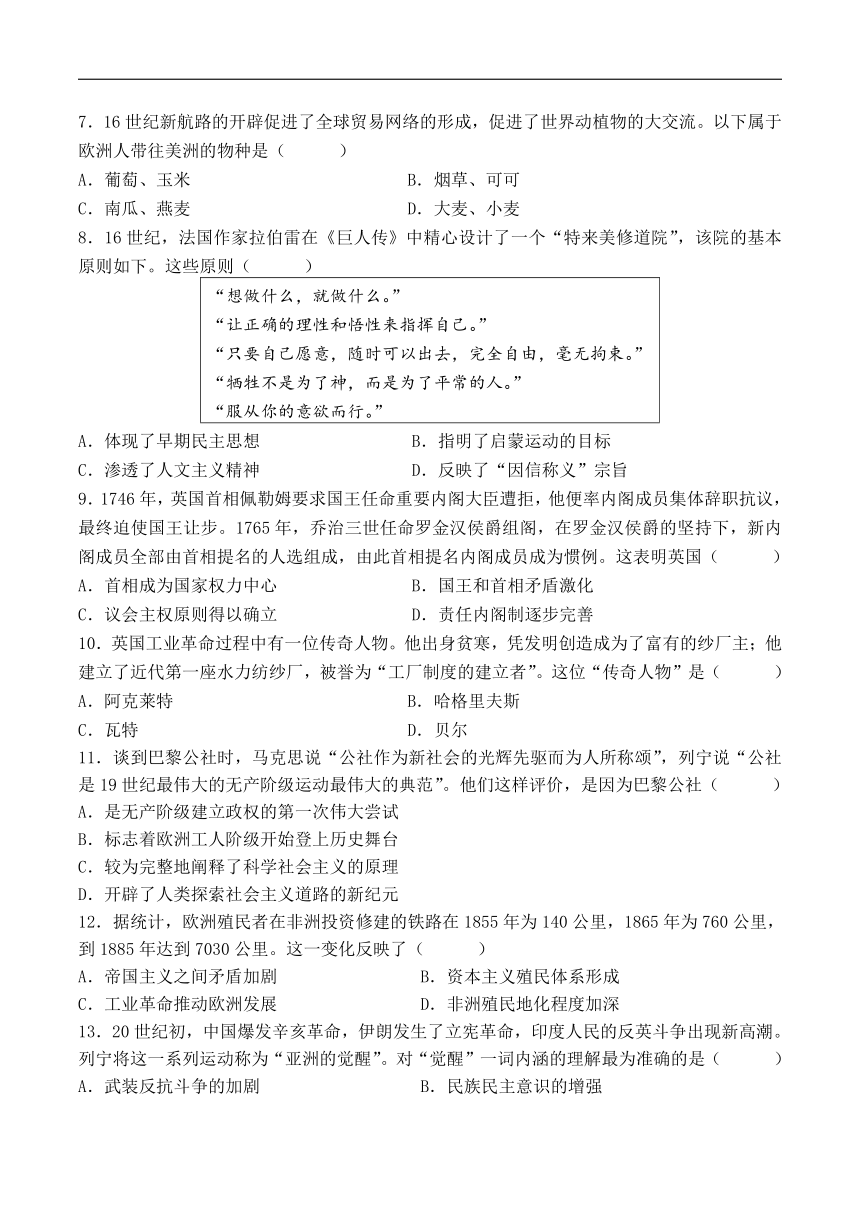 7．16 世纪新航路的开辟促进了全球贸易网络的形成，促进了世界动植物的大交流。以下属于欧洲人带往美洲的物种是（　　）

A．葡萄、玉米　　B．烟草、可可

C．南瓜、燕麦　　D．大麦、小麦

8．16 世纪，法国作家拉伯雷在《巨人传》中精心设计了一个“特来美修道院”，该院的基本原则如下。这些原则（　　）

“想做什么，就做什么。”
“让正确的理性和悟性来指挥自己。”
“只要自己愿意，随时可以出去，完全自由，毫无拘束。”
“牺牲不是为了神，而是为了平常的人。”
“服从你的意欲而行。”

A．体现了早期民主思想　　B．指明了启蒙运动的目标

C．渗透了人文主义精神　　D．反映了“因信称义”宗旨

9．1746 年，英国首相佩勒姆要求国王任命重要内阁大臣遭拒，他便率内阁成员集体辞职抗议，最终迫使国王让步。1765 年，乔治三世任命罗金汉侯爵组阁，在罗金汉侯爵的坚持下，新内阁成员全部由首相提名的人选组成，由此首相提名内阁成员成为惯例。这表明英国（　　）

A．首相成为国家权力中心　　B．国王和首相矛盾激化

C．议会主权原则得以确立　　D．责任内阁制逐步完善

10．英国工业革命过程中有一位传奇人物。他出身贫寒，凭发明创造成为了富有的纱厂主；他建立了近代第一座水力纺纱厂，被誉为“工厂制度的建立者”。这位“传奇人物”是（　　）

A．阿克莱特　　B．哈格里夫斯

C．瓦特　　D．贝尔

11．谈到巴黎公社时，马克思说“公社作为新社会的光辉先驱而为人所称颂”，列宁说“公社是 19 世纪最伟大的无产阶级运动最伟大的典范”。他们这样评价，是因为巴黎公社（　　）

A．是无产阶级建立政权的第一次伟大尝试

B．标志着欧洲工人阶级开始登上历史舞台

C．较为完整地阐释了科学社会主义的原理

D．开辟了人类探索社会主义道路的新纪元

12．据统计，欧洲殖民者在非洲投资修建的铁路在 1855 年为 140 公里，1865 年为 760 公里，到 1885 年达到 7030 公里。这一变化反映了（　　）

A．帝国主义之间矛盾加剧　　B．资本主义殖民体系形成

C．工业革命推动欧洲发展　　D．非洲殖民地化程度加深

13．20 世纪初，中国爆发辛亥革命，伊朗发生了立宪革命，印度人民的反英斗争出现新高潮。列宁将这一系列运动称为“亚洲的觉醒”。对“觉醒”一词内涵的理解最为准确的是（　　）

A．武装反抗斗争的加剧　　B．民族民主意识的增强